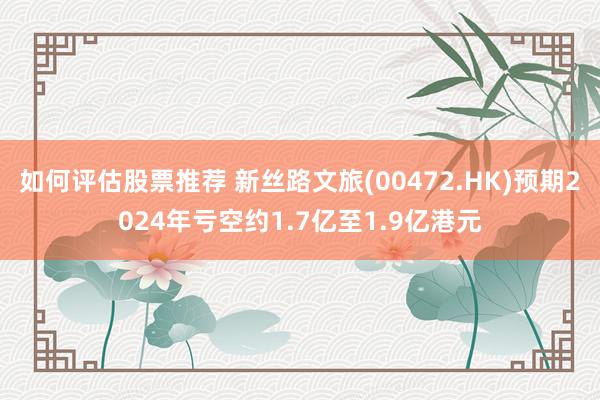 如何评估股票推荐 新丝路文旅(00472.HK)预期2024年亏空约1.7亿至1.9亿港元